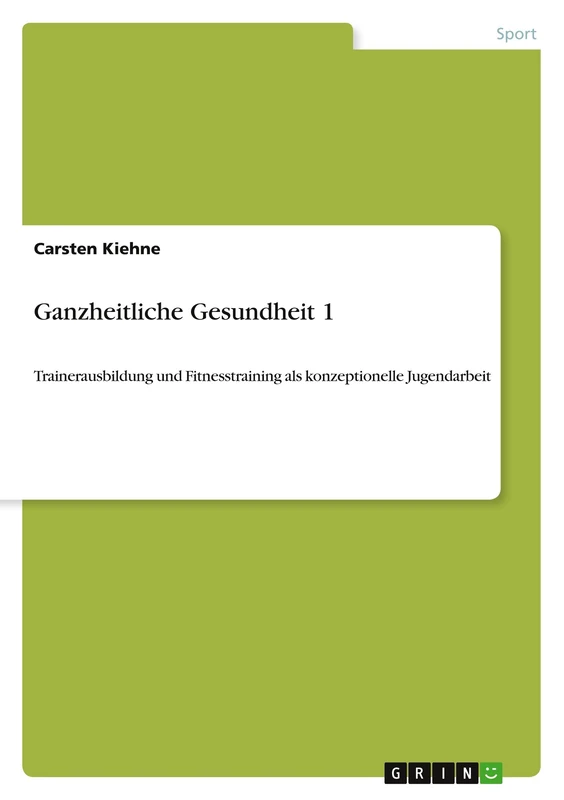 Sport

Carsten Kiehne

Ganzheitliche Gesundheit 1

Trainerausbildung und Fitnesstraining als konzeptionelle Jugendarbeit

GRIN